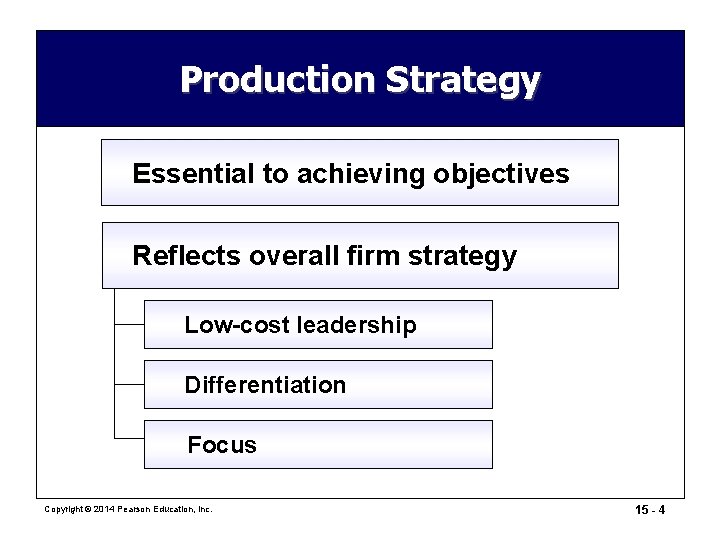 Production Strategy

Essential to achieving objectives

Reflects overall firm strategy

Low-cost leadership

Differentiation

Focus

Copyright © 2014 Pearson Education, Inc.

15 - 4